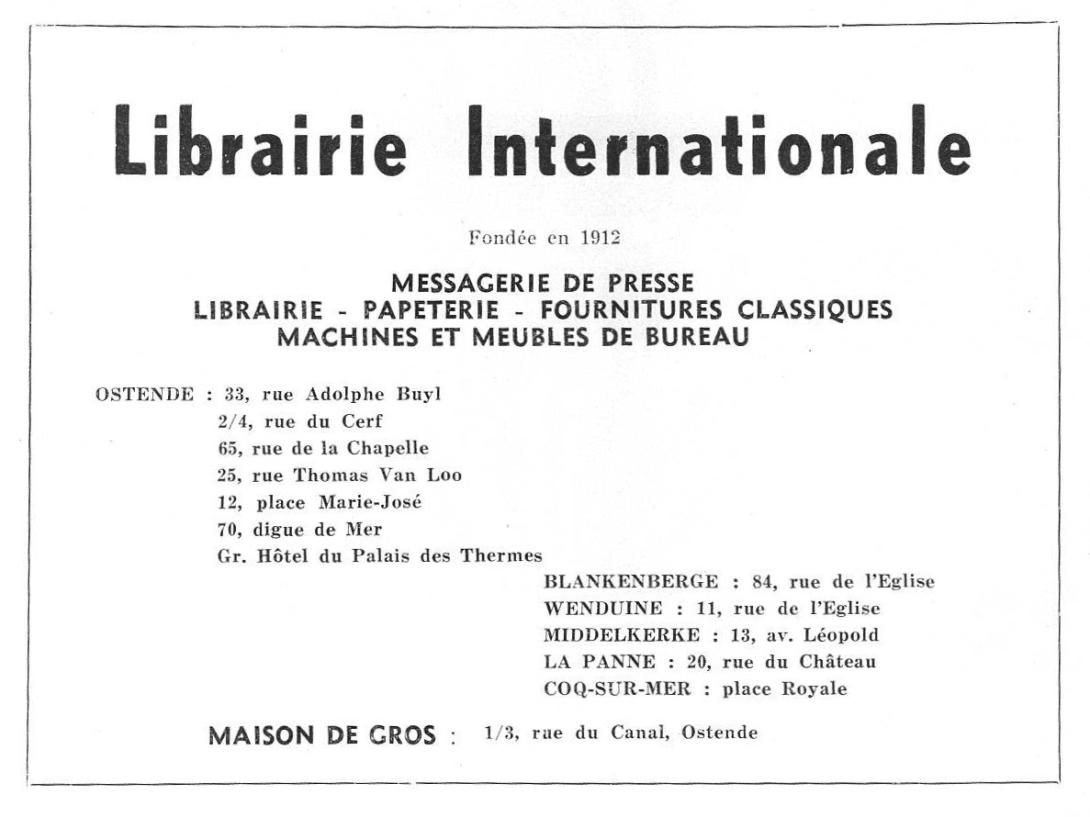 Librairie Internationale

Fondée en 1912

MESSAGERIE DE PRESSE
LIBRAIRIE - PAPETERIE - FOURNITURES CLASSIQUES
MACHINES ET MEUBLES DE BUREAU

OSTENDE : 33, rue Adolphe Buyl
2/4, rue du Cerf
65, rue de la Chapelle
25, rue Thomas Van Loo
12, place Marie-José
70, digue de Mer
Gr. Hôtel du Palais des Thermes

BLANKENBERGE : 84, rue de l'Eglise
WENDUINE : 11, rue de l'Eglise
MIDDELKERKE : 13, av. Léopold
LA PANNE : 20, rue du Château
COQ-SUR-MER : place Royale

MAISON DE GROS : 1/3, rue du Canal, Ostende